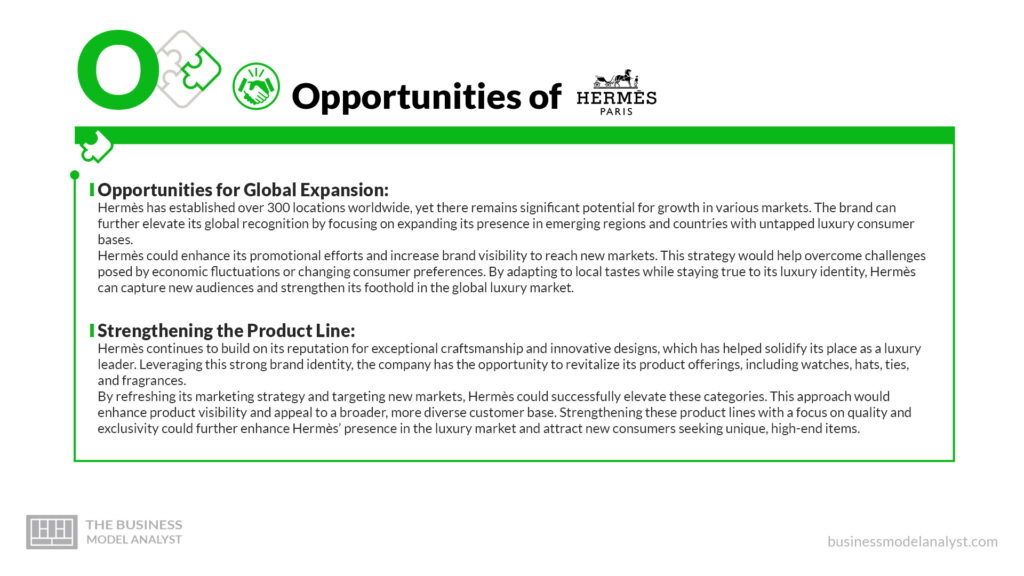 O

Opportunities of HERMÈS PARIS

Opportunities for Global Expansion:
Hermès has established over 300 locations worldwide, yet there remains significant potential for growth in various markets. The brand can further elevate its global recognition by focusing on expanding its presence in emerging regions and countries with untapped luxury consumer bases.
Hermès could enhance its promotional efforts and increase brand visibility to reach new markets. This strategy would help overcome challenges posed by economic fluctuations or changing consumer preferences. By adapting to local tastes while staying true to its luxury identity, Hermès can capture new audiences and strengthen its foothold in the global luxury market.

Strengthening the Product Line:
Hermès continues to build on its reputation for exceptional craftsmanship and innovative designs, which has helped solidify its place as a luxury leader. Leveraging this strong brand identity, the company has the opportunity to revitalize its product offerings, including watches, hats, ties, and fragrances.
By refreshing its marketing strategy and targeting new markets, Hermès could successfully elevate these categories. This approach would enhance product visibility and appeal to a broader, more diverse customer base. Strengthening these product lines with a focus on quality and exclusivity could further enhance Hermès' presence in the luxury market and attract new consumers seeking unique, high-end items.

THE BUSINESS MODEL ANALYST

businessmodelanalyst.com